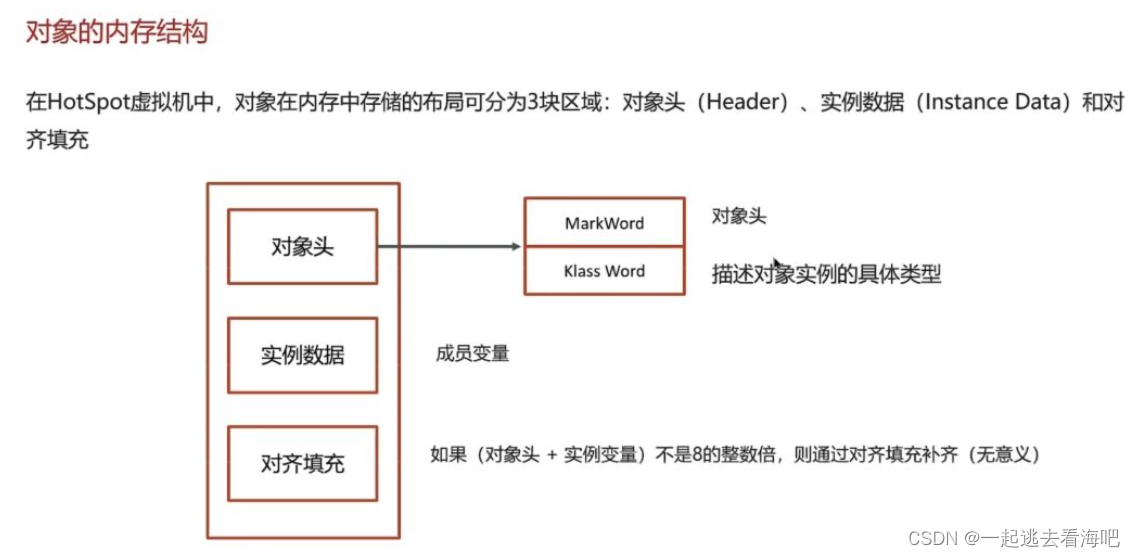 对象的内存结构

在HotSpot虚拟机中，对象在内存中存储的布局可分为3块区域：对象头（Header）、实例数据（Instance Data）和对齐填充

对象头

MarkWord

Klass Word

对象头

描述对象实例的具体类型

实例数据

成员变量

对齐填充

如果（对象头 + 实例变量）不是8的整数倍，则通过对齐填充补齐（无意义）

CSDN @一起逃去看海吧